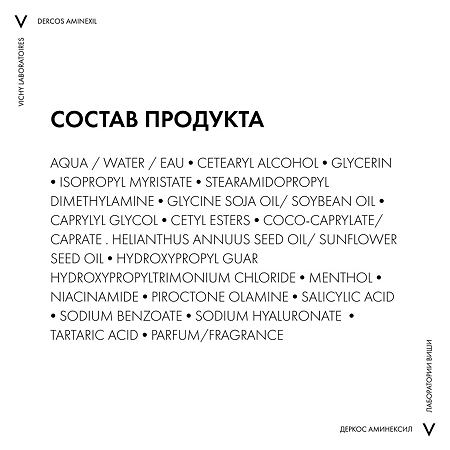 V DERCOS AMINEXIL

VICHY LABORATOIRES

СОСТАВ ПРОДУКТА

AQUA / WATER / EAU • CETEARYL ALCOHOL • GLYCERIN • ISOPROPYL MYRISTATE • STEARAMIDOPROPYL DIMETHYLAMINE • GLYCINE SOJA OIL/ SOYBEAN OIL • CAPRYLYL GLYCOL • CETYL ESTERS • COCO-CAPRYLATE/ CAPRATE . HELIANTHUS ANNUUS SEED OIL/ SUNFLOWER SEED OIL • HYDROXYPROPYL GUAR HYDROXYPROPYLTRIMONIUM CHLORIDE • MENTHOL • NIACINAMIDE • PIROCTONE OLAMINE • SALICYLIC ACID • SODIUM BENZOATE • SODIUM HYALURONATE • TARTARIC ACID • PARFUM/FRAGRANCE

ЛАБОРАТОРИИ ВИШИ

ДЕРКОС АМИНЕКСИЛ V